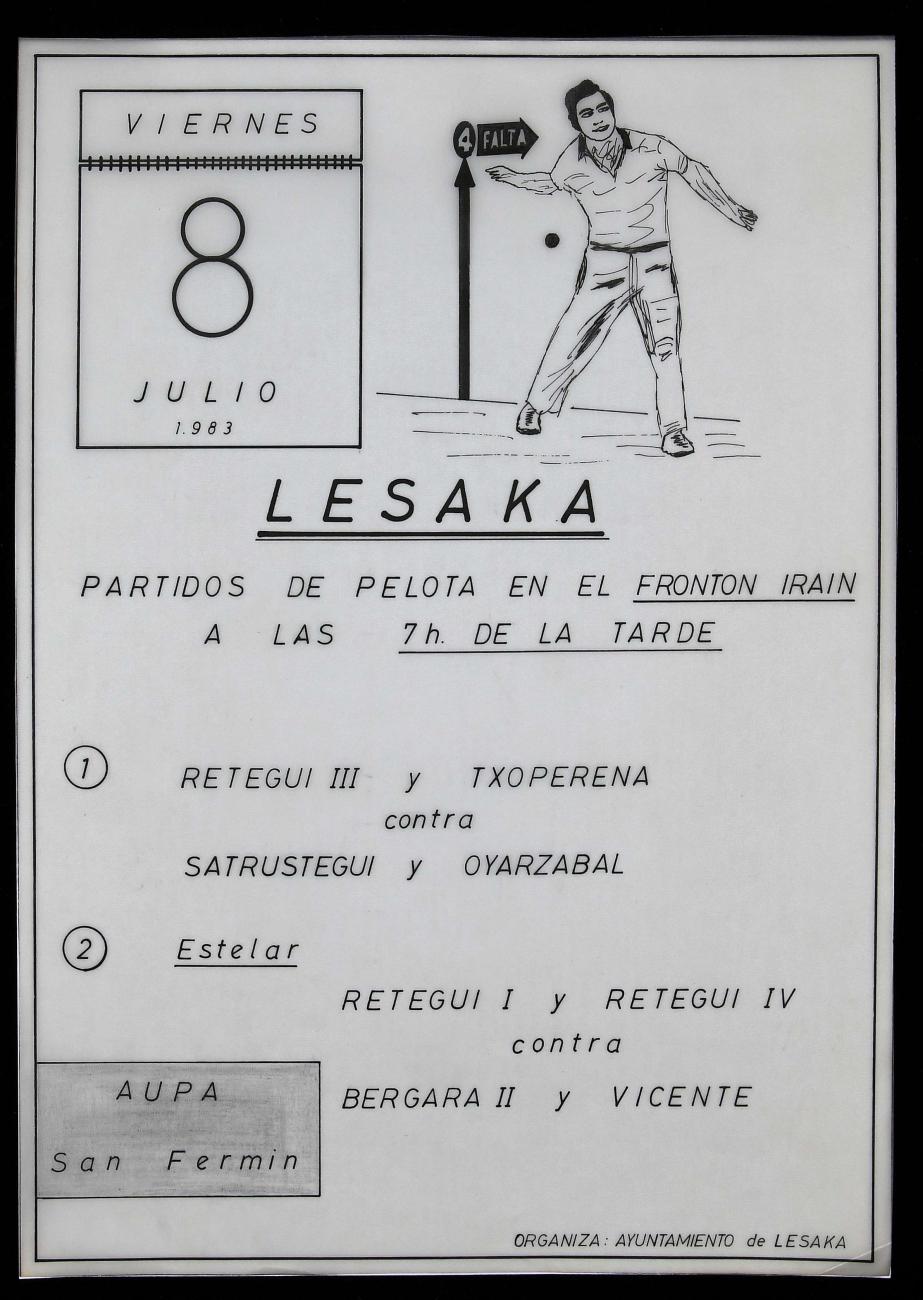 VIERNES

8

JULIO
1.983

4 FALTA

LESAKA

PARTIDOS DE PELOTA EN EL FRONTON IRAIN
A LAS 7h. DE LA TARDE

1 RETEGUI III y TXOPERENA
contra
SATRUSTEGUI y OYARZABAL

2 Estelar
RETEGUI I y RETEGUI IV
contra
BERGARA II y VICENTE

AUPA
San Fermin

ORGANIZA: AYUNTAMIENTO de LESAKA